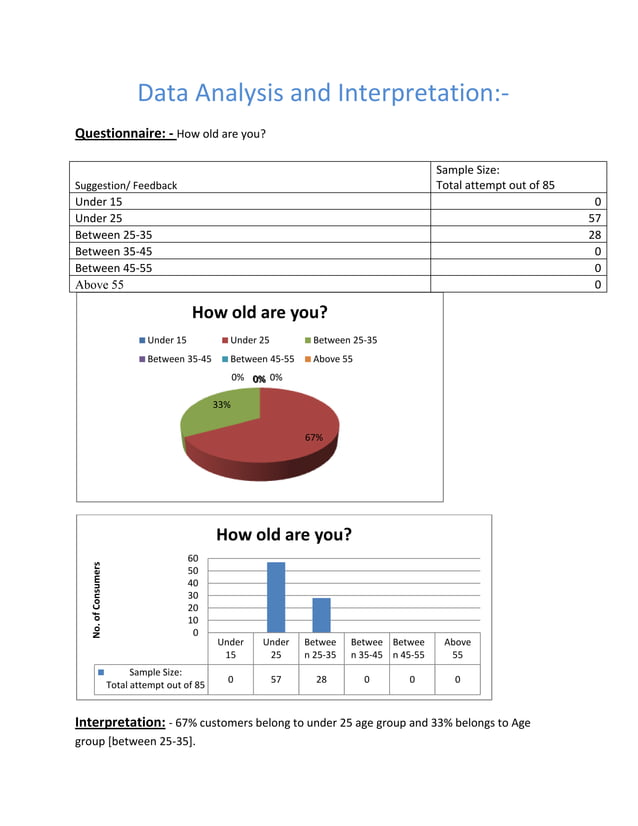 Data Analysis and Interpretation:-

Questionnaire: - How old are you?

| Suggestion/ Feedback | Sample Size: Total attempt out of 85 |
|---|---|
| Under 15 | 0 |
| Under 25 | 57 |
| Between 25-35 | 28 |
| Between 35-45 | 0 |
| Between 45-55 | 0 |
| Above 55 | 0 |

How old are you?

Under 15 Under 25 Between 25-35 Between 35-45 Between 45-55 Above 55

0% 0% 0%
33%
67%

How old are you?

No. of Consumers

60 50 40 30 20 10 0

| | Under 15 | Under 25 | Between 25-35 | Between 35-45 | Between 45-55 | Above 55 |
|---|---|---|---|---|---|---|
| Sample Size: Total attempt out of 85 | 0 | 57 | 28 | 0 | 0 | 0 |

Interpretation: - 67% customers belong to under 25 age group and 33% belongs to Age group [between 25-35].